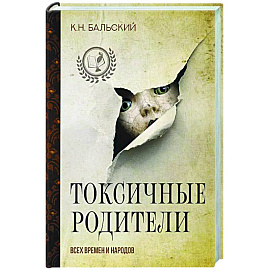 К.Н. БАЛЬСКИЙ

ТОКСИЧНЫЕ РОДИТЕЛИ

ВСЕХ ВРЕМЕН И НАРОДОВ